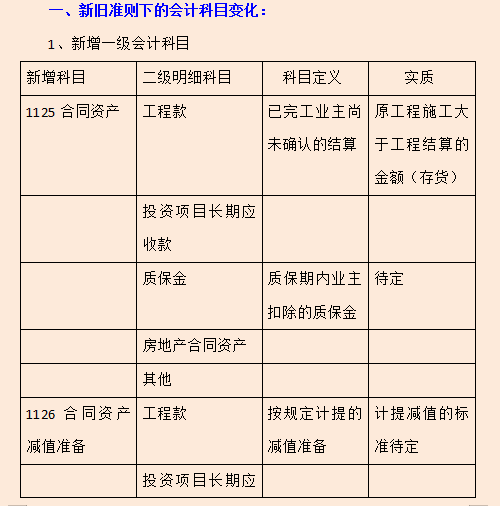 一、新旧准则下的会计科目变化：

1、新增一级会计科目

| 新增科目 | 二级明细科目 | 科目定义 | 实质 |
|---|---|---|---|
| 1125 合同资产 | 工程款 | 已完工业主尚未确认的结算 | 原工程施工大于工程结算的金额（存货） |
|  | 投资项目长期应收款 |  |  |
|  | 质保金 | 质保期内业主扣除的质保金 | 待定 |
|  | 房地产合同资产 |  |  |
|  | 其他 |  |  |
| 1126 合同资产减值准备 | 工程款 | 按规定计提的减值准备 | 计提减值的标准待定 |
|  | 投资项目长期应 |  |  |